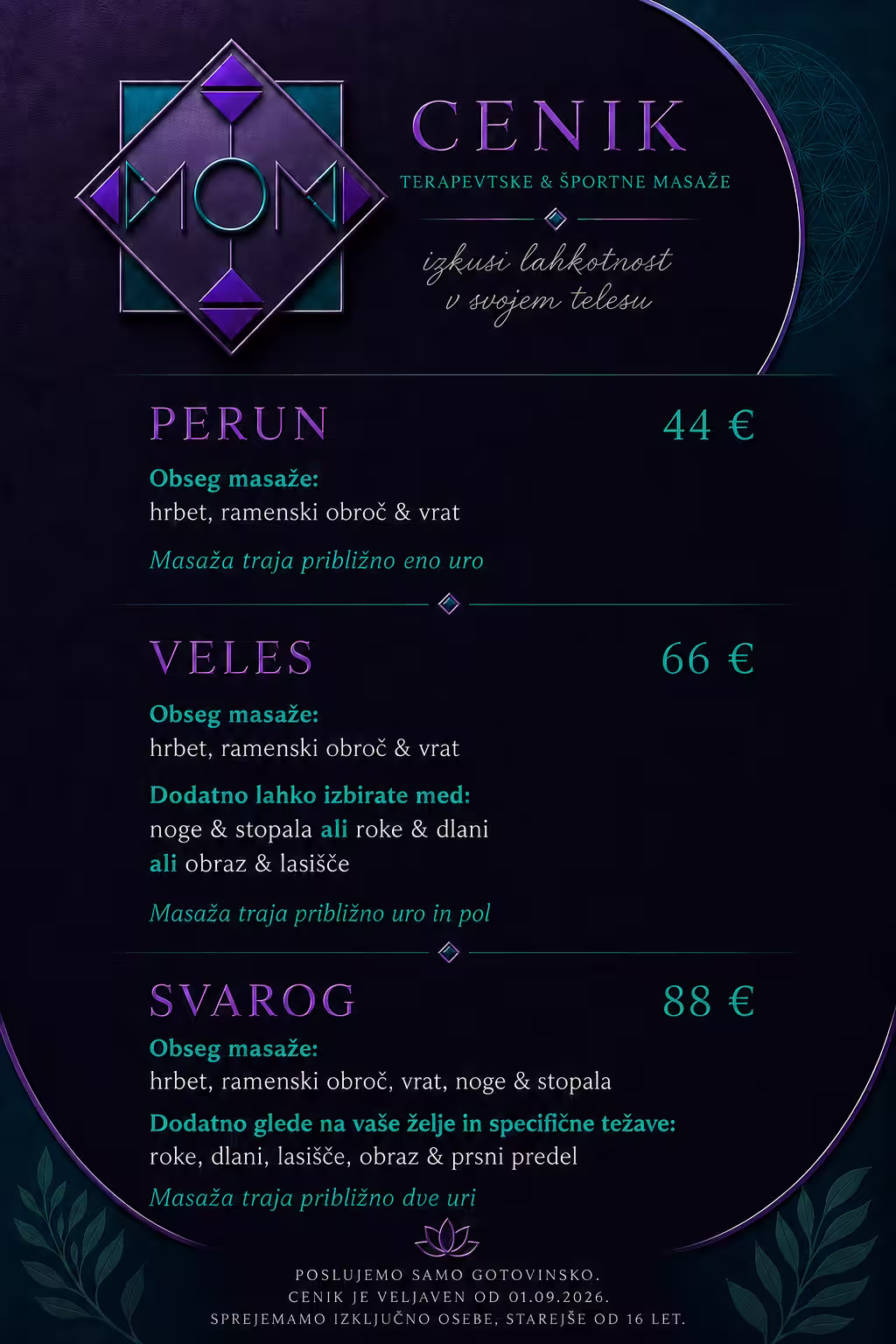 MOM

CENIK

TERAPEVTSKE & ŠPORTNE MASAŽE

izkusi lahkotnost
v svojem telesu

PERUN
44 €

Obseg masaže:
hrbet, ramenski obroč & vrat

Masaža traja približno eno uro

VELES
66 €

Obseg masaže:
hrbet, ramenski obroč & vrat

Dodatno lahko izbirate med:
noge & stopala ali roke & dlani
ali obraz & lasišče

Masaža traja približno uro in pol

SVAROG
88 €

Obseg masaže:
hrbet, ramenski obroč, vrat, noge & stopala

Dodatno glede na vaše želje in specifične težave:
roke, dlani, lasišče, obraz & prsni predel

Masaža traja približno dve uri

POSLUJEMO SAMO GOTOVINSKO.
CENIK JE VELJAVEN OD 01.09.2026.
SPREJEMAMO IZKLJUČNO OSEBE, STAREJŠE OD 16 LET.